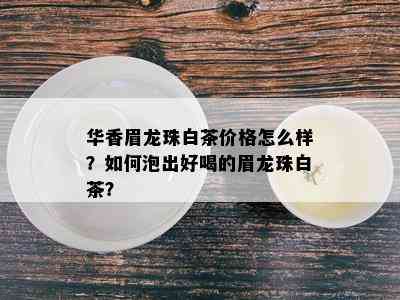 华香眉龙珠白茶价格怎么样？如何泡出好喝的眉龙珠白茶?